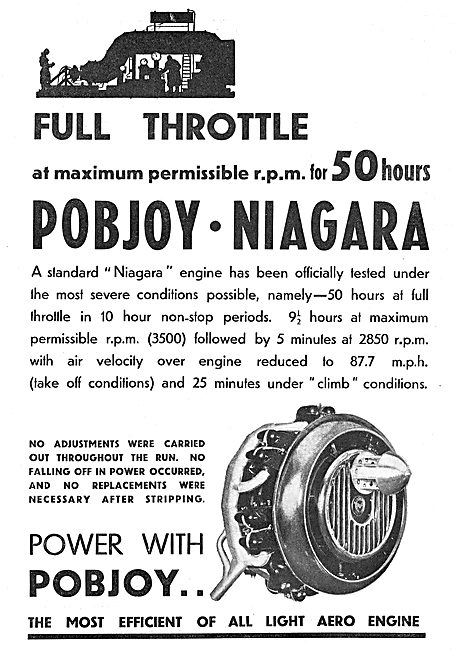 FULL THROTTLE

at maximum permissible r.p.m. for 50 hours

POBJOY · NIAGARA

A standard "Niagara" engine has been officially tested under the most severe conditions possible, namely—50 hours at full throttle in 10 hour non-stop periods. $9\frac{1}{2}$ hours at maximum permissible r.p.m. (3500) followed by 5 minutes at 2850 r.p.m. with air velocity over engine reduced to 87.7 m.p.h. (take off conditions) and 25 minutes under "climb" conditions.

NO ADJUSTMENTS WERE CARRIED OUT THROUGHOUT THE RUN. NO FALLING OFF IN POWER OCCURRED, AND NO REPLACEMENTS WERE NECESSARY AFTER STRIPPING.

POWER WITH POBJOY..

THE MOST EFFICIENT OF ALL LIGHT AERO ENGINE